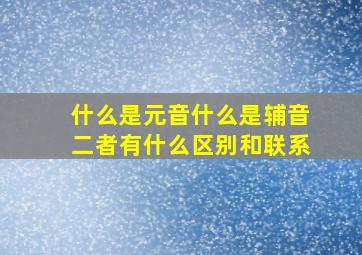 什么是元音什么是辅音
二者有什么区别和联系